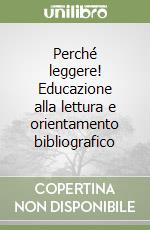 unilibro

Perché leggere! Educazione alla lettura e orientamento bibliografico

COPERTINA NON DISPONIBILE